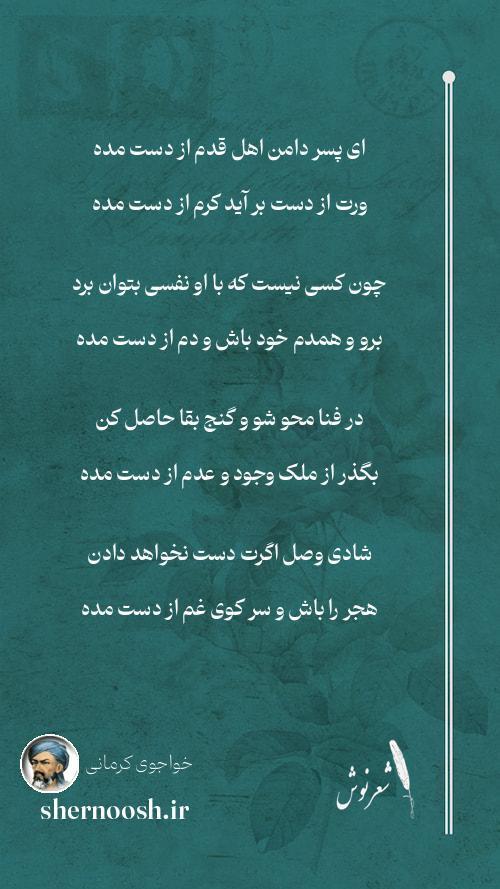 ای پسر دامن اهل قدم از دست مده

ورت از دست بر آید کرم از دست مده

چون کسی نیست که با او نفسی بتوان برد

برو و همدم خود باش و دم از دست مده

در فنا محو شو و گنج بقا حاصل کن

بگذر از ملک وجود و عدم از دست مده

شادی وصل اگرت دست نخواهد دادن

هجر را باش و سر کوی غم از دست مده

خواجوی کرمانی

shernoosh.ir

شعرنوش